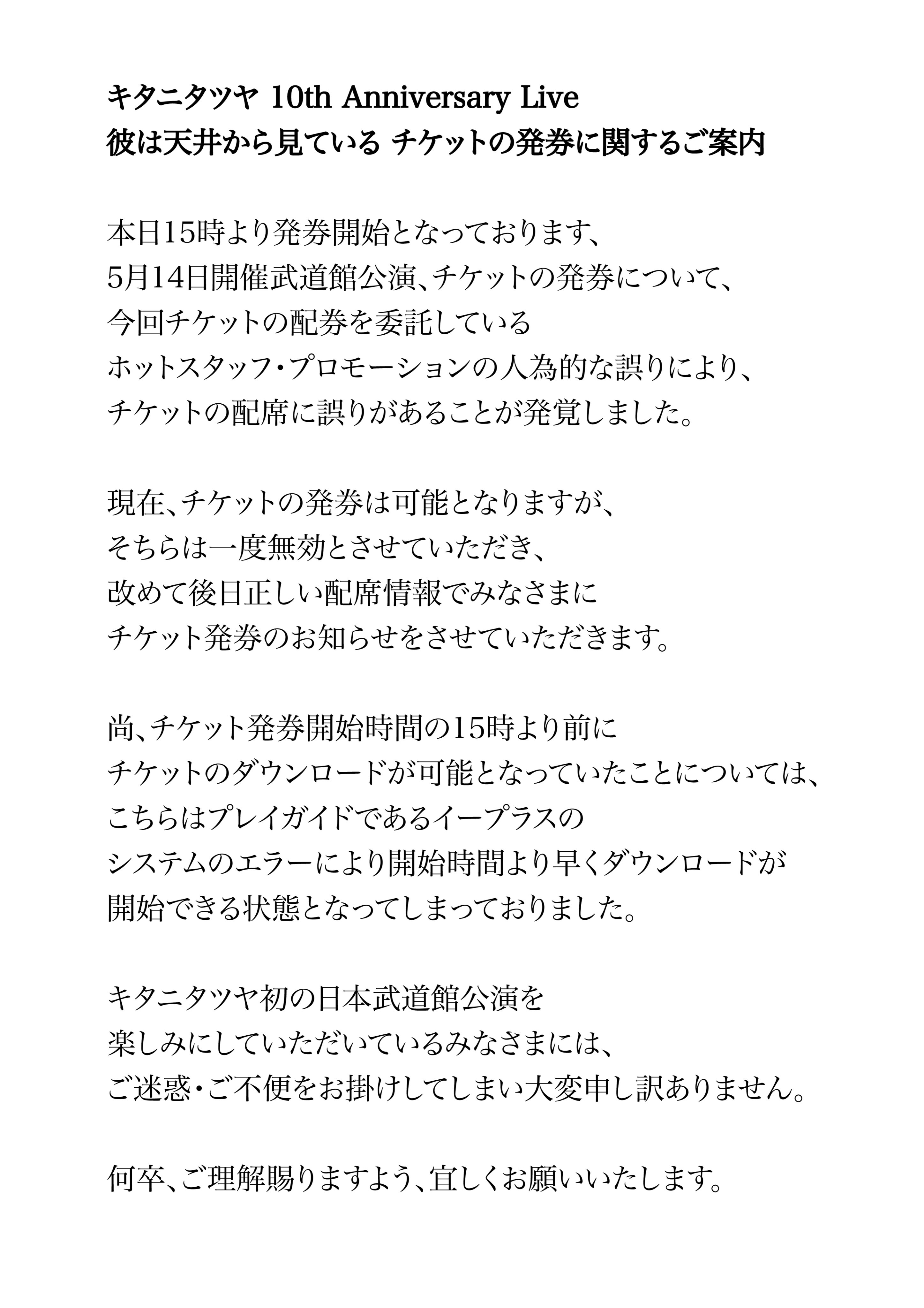 キタニタツヤ 10th Anniversary Live
彼は天井から見ている チケットの発券に関するご案内

本日15時より発券開始となっております、
5月14日開催武道館公演、チケットの発券について、
今回チケットの配券を委託している
ホットスタッフ・プロモーションの人為的な誤りにより、
チケットの配席に誤りがあることが発覚しました。

現在、チケットの発券は可能となりますが、
そちらは一度無効とさせていただき、
改めて後日正しい配席情報でみなさまに
チケット発券のお知らせをさせていただきます。

尚、チケット発券開始時間の15時より前に
チケットのダウンロードが可能となっていたことについては、
こちらはプレイガイドであるイープラスの
システムのエラーにより開始時間より早くダウンロードが
開始できる状態となってしまっておりました。

キタニタツヤ初の日本武道館公演を
楽しみにしていただいているみなさまには、
ご迷惑・ご不便をお掛けしてしまい大変申し訳ありません。

何卒、ご理解賜りますよう、宜しくお願いいたします。